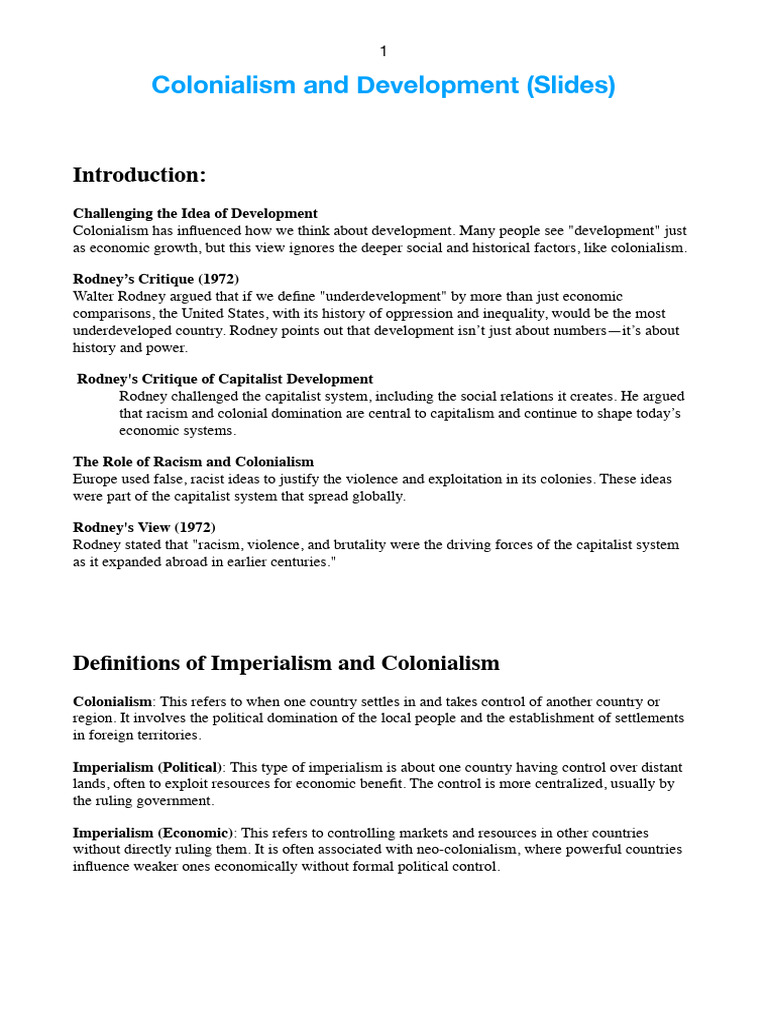 1

Colonialism and Development (Slides)

Introduction:

Challenging the Idea of Development
Colonialism has influenced how we think about development. Many people see "development" just as economic growth, but this view ignores the deeper social and historical factors, like colonialism.

Rodney's Critique (1972)
Walter Rodney argued that if we define "underdevelopment" by more than just economic comparisons, the United States, with its history of oppression and inequality, would be the most underdeveloped country. Rodney points out that development isn't just about numbers—it's about history and power.

Rodney's Critique of Capitalist Development
Rodney challenged the capitalist system, including the social relations it creates. He argued that racism and colonial domination are central to capitalism and continue to shape today's economic systems.

The Role of Racism and Colonialism
Europe used false, racist ideas to justify the violence and exploitation in its colonies. These ideas were part of the capitalist system that spread globally.

Rodney's View (1972)
Rodney stated that "racism, violence, and brutality were the driving forces of the capitalist system as it expanded abroad in earlier centuries."

Definitions of Imperialism and Colonialism

Colonialism: This refers to when one country settles in and takes control of another country or region. It involves the political domination of the local people and the establishment of settlements in foreign territories.

Imperialism (Political): This type of imperialism is about one country having control over distant lands, often to exploit resources for economic benefit. The control is more centralized, usually by the ruling government.

Imperialism (Economic): This refers to controlling markets and resources in other countries without directly ruling them. It is often associated with neo-colonialism, where powerful countries influence weaker ones economically without formal political control.